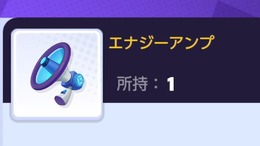 エナジーアンプ

所持：1